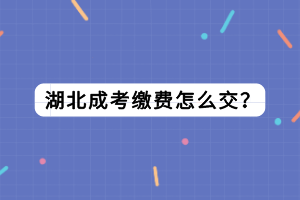 湖北成考缴费怎么交?